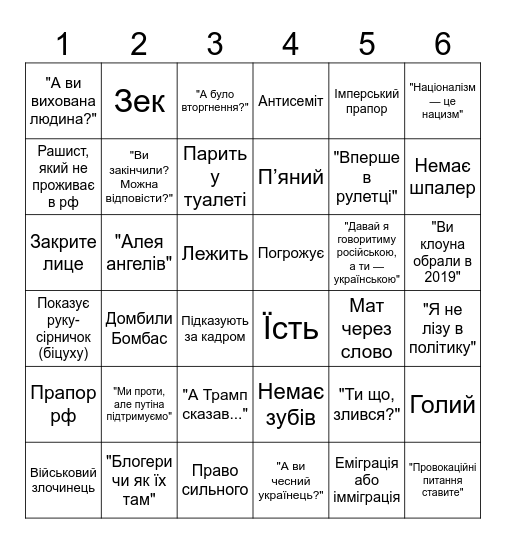 | 1 | 2 | 3 | 4 | 5 | 6 |
|---|---|---|---|---|---|
| "А ви вихована людина?" | Зек | "А було вторгнення?" | Антисеміт | Імперський прапор | "Націоналізм — це нацизм" |
| Рашист, який не проживає в рф | "Ви закінчили? Можна відповісти?" | Парить у туалеті | П'яний | "Вперше в рулетці" | Немає шпалер |
| Закрите лице | "Алея ангелів" | Лежить | Погрожує | "Давай я говоритиму російською, а ти — українською" | "Ви клоуна обрали в 2019" |
| Показує руку-сірничок (біцуху) | Домбили Бомбас | Підказують за кадром | Їсть | Мат через слово | "Я не лізу в політику" |
| Прапор рф | "Ми проти, але путіна підтримуємо" | "А Трамп сказав..." | Немає зубів | "Ти що, злився?" | Голий |
| Військовий злочинець | "Блогери чи як їх там" | Право сильного | "А ви чесний українець?" | Еміграція або імміграція | "Провокаційні питання ставите" |